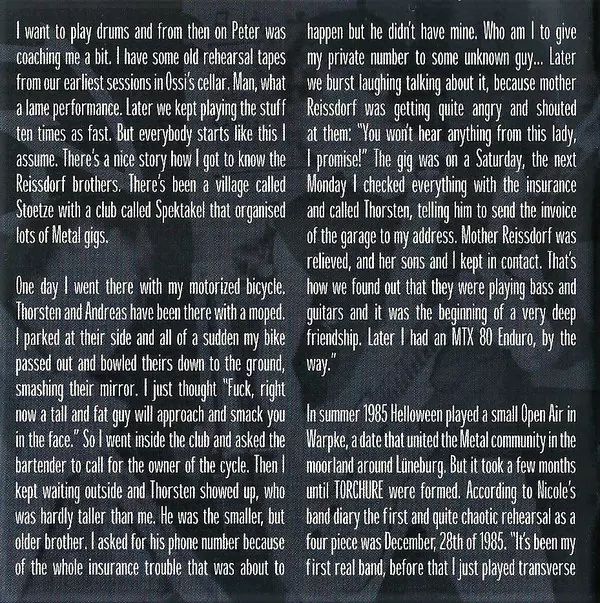 I want to play drums and from then on Peter was coaching me a bit. I have some old rehearsal tapes from our earliest sessions in Ossi's cellar. Man, what a lame performance. Later we kept playing the stuff ten times as fast. But everybody starts like this I assume. There's a nice story how I got to know the Reissdorf brothers. There's been a village called Stoetze with a club called Spektakel that organised lots of Metal gigs.

One day I went there with my motorized bicycle. Thorsten and Andreas have been there with a moped. I parked at their side and all of a sudden my bike passed out and bowled theirs down to the ground, smashing their mirror. I just thought "Fuck, right now a tall and fat guy will approach and smack you in the face." So I went inside the club and asked the bartender to call for the owner of the cycle. Then I kept waiting outside and Thorsten showed up, who was hardly taller than me. He was the smaller, but older brother. I asked for his phone number because of the whole insurance trouble that was about to happen but he didn't have mine. Who am I to give my private number to some unknown guy... Later we burst laughing talking about it, because mother Reissdorf was getting quite angry and shouted at them: "You won't hear anything from this lady, I promise!" The gig was on a Saturday, the next Monday I checked everything with the insurance and called Thorsten, telling him to send the invoice of the garage to my address. Mother Reissdorf was relieved, and her sons and I kept in contact. That's how we found out that they were playing bass and guitars and it was the beginning of a very deep friendship. Later I had an MTX 80 Enduro, by the way."

In summer 1985 Helloween played a small Open Air in Warpke, a date that united the Metal community in the moorland around Lüneburg. But it took a few months until TORCHURE were formed. According to Nicole's band diary the first and quite chaotic rehearsal as a four piece was December, 28th of 1985. "It's been my first real band, before that I just played transverse